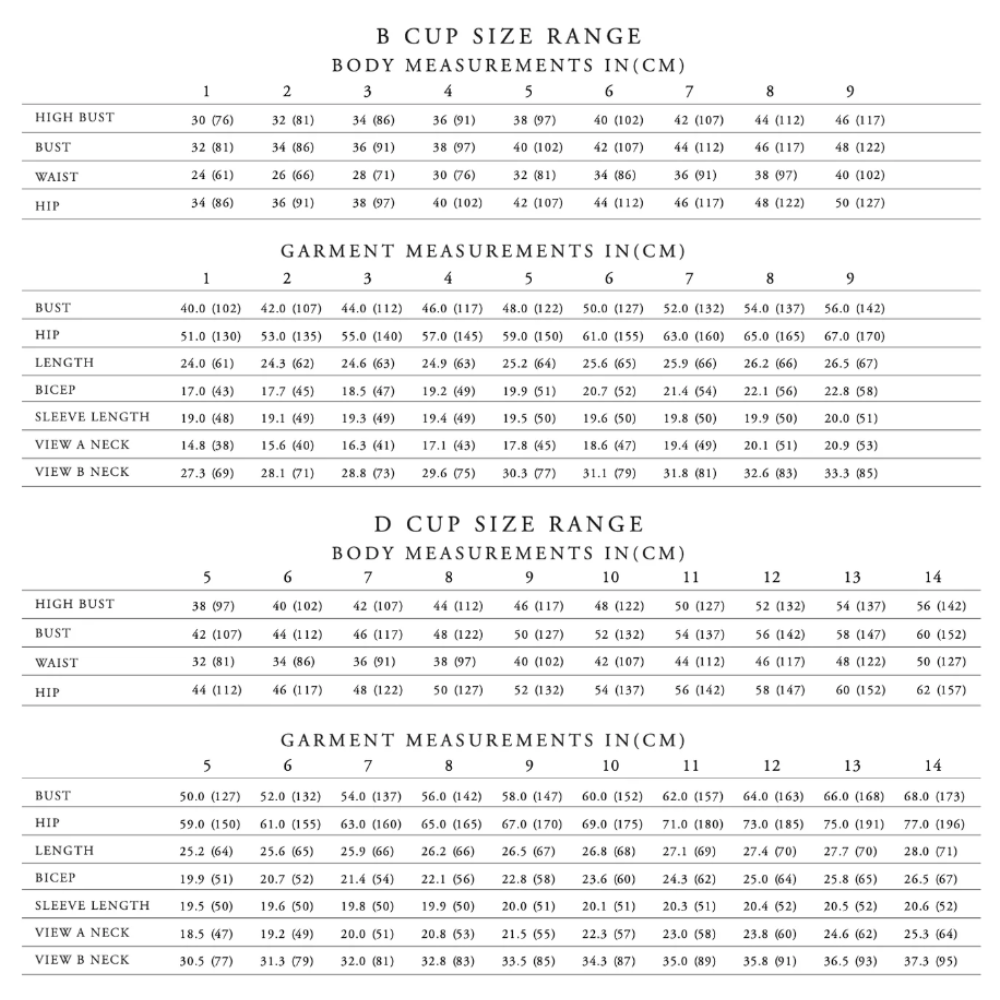 B CUP SIZE RANGE

BODY MEASUREMENTS IN(CM)

| | 1 | 2 | 3 | 4 | 5 | 6 | 7 | 8 | 9 |
|---|---|---|---|---|---|---|---|---|---|
| HIGH BUST | 30 (76) | 32 (81) | 34 (86) | 36 (91) | 38 (97) | 40 (102) | 42 (107) | 44 (112) | 46 (117) |
| BUST | 32 (81) | 34 (86) | 36 (91) | 38 (97) | 40 (102) | 42 (107) | 44 (112) | 46 (117) | 48 (122) |
| WAIST | 24 (61) | 26 (66) | 28 (71) | 30 (76) | 32 (81) | 34 (86) | 36 (91) | 38 (97) | 40 (102) |
| HIP | 34 (86) | 36 (91) | 38 (97) | 40 (102) | 42 (107) | 44 (112) | 46 (117) | 48 (122) | 50 (127) |

GARMENT MEASUREMENTS IN(CM)

| | 1 | 2 | 3 | 4 | 5 | 6 | 7 | 8 | 9 |
|---|---|---|---|---|---|---|---|---|---|
| BUST | 40.0 (102) | 42.0 (107) | 44.0 (112) | 46.0 (117) | 48.0 (122) | 50.0 (127) | 52.0 (132) | 54.0 (137) | 56.0 (142) |
| HIP | 51.0 (130) | 53.0 (135) | 55.0 (140) | 57.0 (145) | 59.0 (150) | 61.0 (155) | 63.0 (160) | 65.0 (165) | 67.0 (170) |
| LENGTH | 24.0 (61) | 24.3 (62) | 24.6 (63) | 24.9 (63) | 25.2 (64) | 25.6 (65) | 25.9 (66) | 26.2 (66) | 26.5 (67) |
| BICEP | 17.0 (43) | 17.7 (45) | 18.5 (47) | 19.2 (49) | 19.9 (51) | 20.7 (52) | 21.4 (54) | 22.1 (56) | 22.8 (58) |
| SLEEVE LENGTH | 19.0 (48) | 19.1 (49) | 19.3 (49) | 19.4 (49) | 19.5 (50) | 19.6 (50) | 19.8 (50) | 19.9 (50) | 20.0 (51) |
| VIEW A NECK | 14.8 (38) | 15.6 (40) | 16.3 (41) | 17.1 (43) | 17.8 (45) | 18.6 (47) | 19.4 (49) | 20.1 (51) | 20.9 (53) |
| VIEW B NECK | 27.3 (69) | 28.1 (71) | 28.8 (73) | 29.6 (75) | 30.3 (77) | 31.1 (79) | 31.8 (81) | 32.6 (83) | 33.3 (85) |

D CUP SIZE RANGE

BODY MEASUREMENTS IN(CM)

| | 5 | 6 | 7 | 8 | 9 | 10 | 11 | 12 | 13 | 14 |
|---|---|---|---|---|---|---|---|---|---|---|
| HIGH BUST | 38 (97) | 40 (102) | 42 (107) | 44 (112) | 46 (117) | 48 (122) | 50 (127) | 52 (132) | 54 (137) | 56 (142) |
| BUST | 42 (107) | 44 (112) | 46 (117) | 48 (122) | 50 (127) | 52 (132) | 54 (137) | 56 (142) | 58 (147) | 60 (152) |
| WAIST | 32 (81) | 34 (86) | 36 (91) | 38 (97) | 40 (102) | 42 (107) | 44 (112) | 46 (117) | 48 (122) | 50 (127) |
| HIP | 44 (112) | 46 (117) | 48 (122) | 50 (127) | 52 (132) | 54 (137) | 56 (142) | 58 (147) | 60 (152) | 62 (157) |

GARMENT MEASUREMENTS IN(CM)

| | 5 | 6 | 7 | 8 | 9 | 10 | 11 | 12 | 13 | 14 |
|---|---|---|---|---|---|---|---|---|---|---|
| BUST | 50.0 (127) | 52.0 (132) | 54.0 (137) | 56.0 (142) | 58.0 (147) | 60.0 (152) | 62.0 (157) | 64.0 (163) | 66.0 (168) | 68.0 (173) |
| HIP | 59.0 (150) | 61.0 (155) | 63.0 (160) | 65.0 (165) | 67.0 (170) | 69.0 (175) | 71.0 (180) | 73.0 (185) | 75.0 (191) | 77.0 (196) |
| LENGTH | 25.2 (64) | 25.6 (65) | 25.9 (66) | 26.2 (66) | 26.5 (67) | 26.8 (68) | 27.1 (69) | 27.4 (70) | 27.7 (70) | 28.0 (71) |
| BICEP | 19.9 (51) | 20.7 (52) | 21.4 (54) | 22.1 (56) | 22.8 (58) | 23.6 (60) | 24.3 (62) | 25.0 (64) | 25.8 (65) | 26.5 (67) |
| SLEEVE LENGTH | 19.5 (50) | 19.6 (50) | 19.8 (50) | 19.9 (50) | 20.0 (51) | 20.1 (51) | 20.3 (51) | 20.4 (52) | 20.5 (52) | 20.6 (52) |
| VIEW A NECK | 18.5 (47) | 19.2 (49) | 20.0 (51) | 20.8 (53) | 21.5 (55) | 22.3 (57) | 23.0 (58) | 23.8 (60) | 24.6 (62) | 25.3 (64) |
| VIEW B NECK | 30.5 (77) | 31.3 (79) | 32.0 (81) | 32.8 (83) | 33.5 (85) | 34.3 (87) | 35.0 (89) | 35.8 (91) | 36.5 (93) | 37.3 (95) |